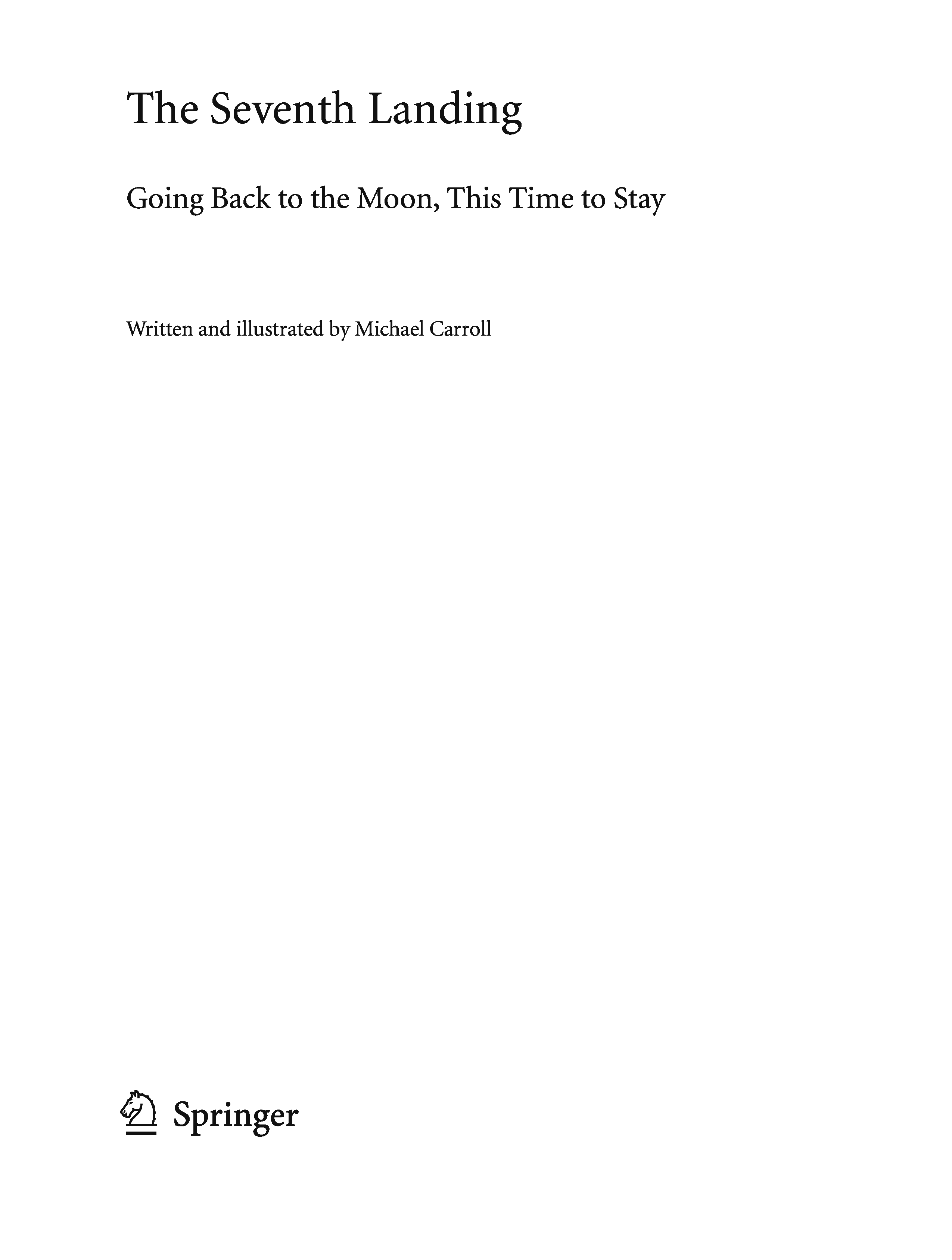 The Seventh Landing

Going Back to the Moon, This Time to Stay

Written and illustrated by Michael Carroll

Springer